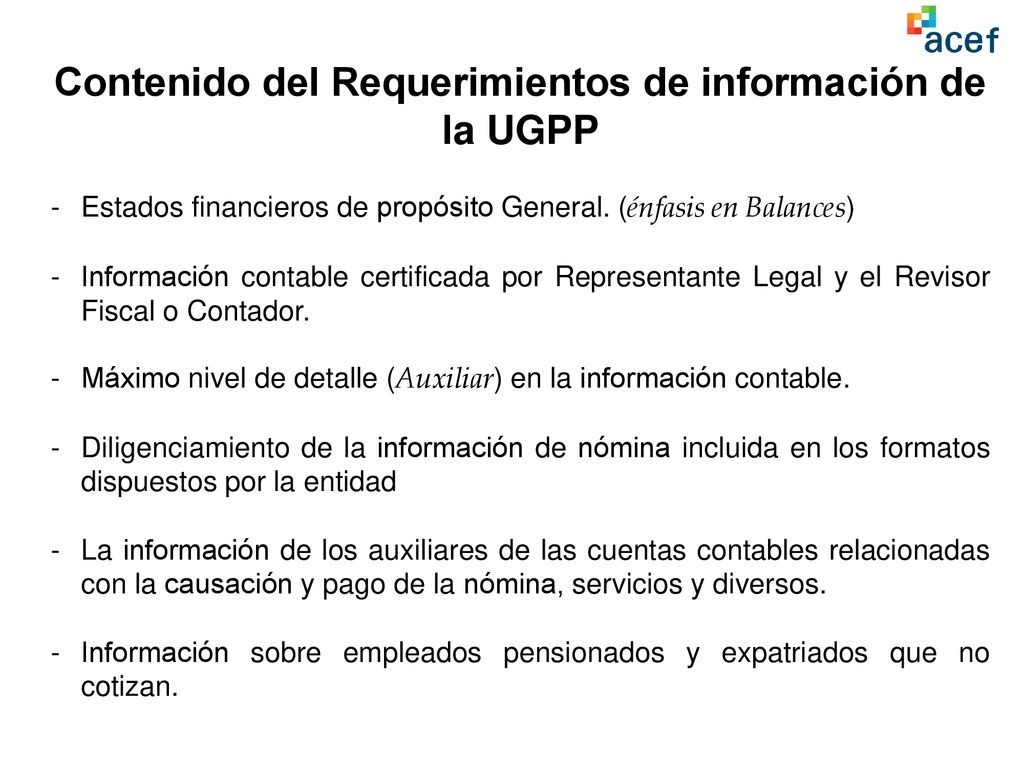 acef

Contenido del Requerimientos de información de la UGPP

- Estados financieros de propósito General. (énfasis en Balances)

- Información contable certificada por Representante Legal y el Revisor Fiscal o Contador.

- Máximo nivel de detalle (Auxiliar) en la información contable.

- Diligenciamiento de la información de nómina incluida en los formatos dispuestos por la entidad

- La información de los auxiliares de las cuentas contables relacionadas con la causación y pago de la nómina, servicios y diversos.

- Información sobre empleados pensionados y expatriados que no cotizan.